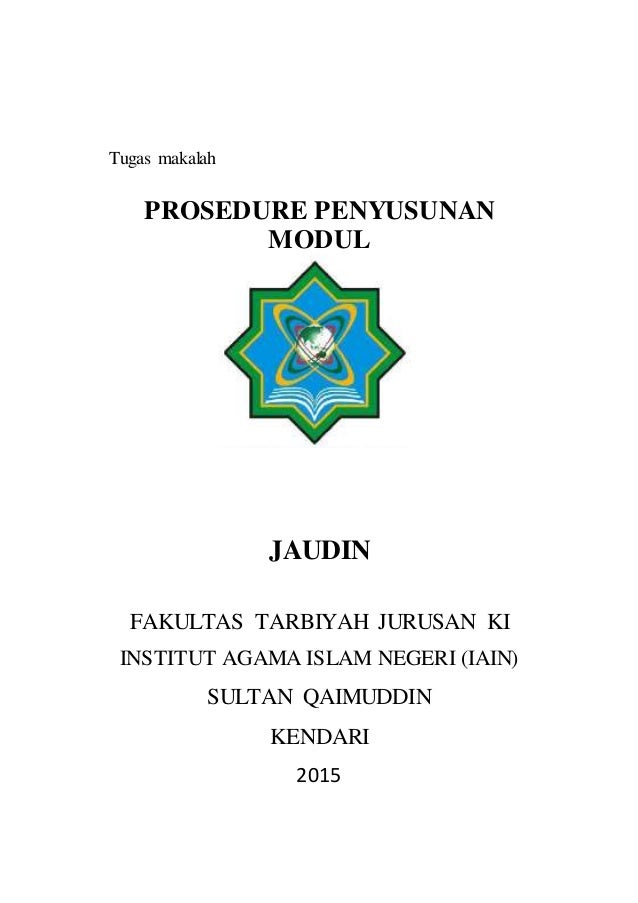 Tugas makalah

PROSEDURE PENYUSUNAN MODUL

JAUDIN

FAKULTAS TARBIYAH JURUSAN KI

INSTITUT AGAMA ISLAM NEGERI (IAIN)

SULTAN QAIMUDDIN

KENDARI

2015